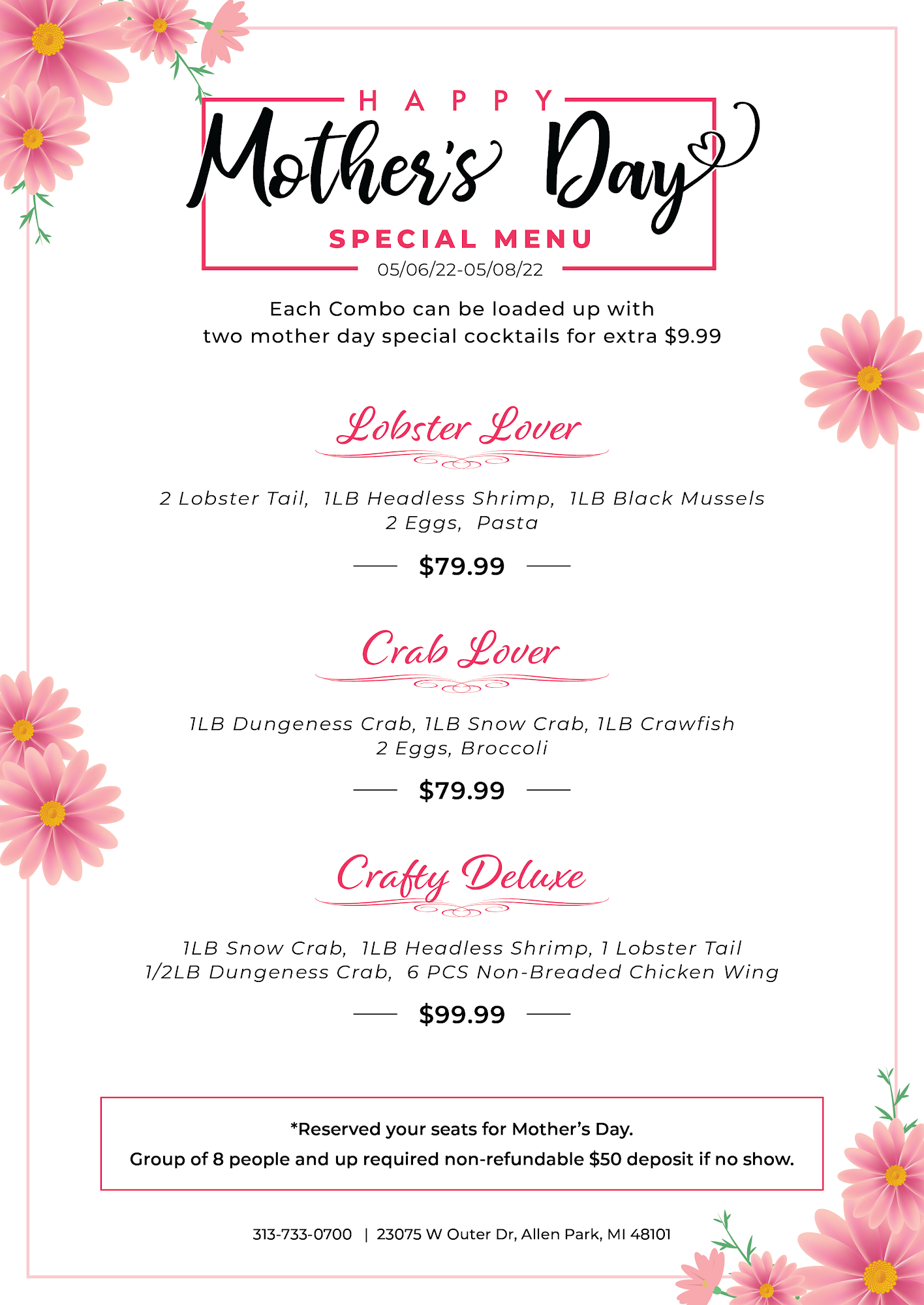 HAPPY
Mother's Day
SPECIAL MENU
05/06/22-05/08/22

Each Combo can be loaded up with two mother day special cocktails for extra $9.99

Lobster Lover

2 Lobster Tail, 1LB Headless Shrimp, 1LB Black Mussels
2 Eggs, Pasta

$79.99

Crab Lover

1LB Dungeness Crab, 1LB Snow Crab, 1LB Crawfish
2 Eggs, Broccoli

$79.99

Crafty Deluxe

1LB Snow Crab, 1LB Headless Shrimp, 1 Lobster Tail
1/2LB Dungeness Crab, 6 PCS Non-Breaded Chicken Wing

$99.99

*Reserved your seats for Mother's Day.
Group of 8 people and up required non-refundable $50 deposit if no show.

313-733-0700 | 23075 W Outer Dr, Allen Park, MI 48101